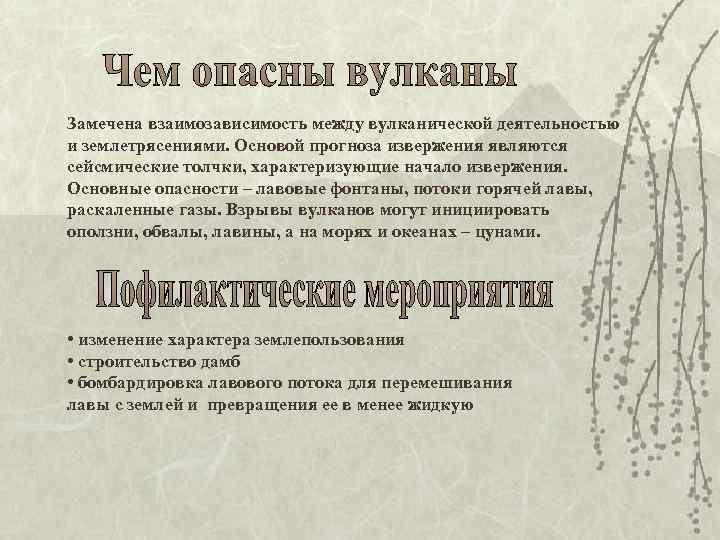 Чем опасны вулканы

Замечена взаимозависимость между вулканической деятельностью и землетрясениями. Основой прогноза извержения являются сейсмические толчки, характеризующие начало извержения. Основные опасности – лавовые фонтаны, потоки горячей лавы, раскаленные газы. Взрывы вулканов могут инициировать оползни, обвалы, лавины, а на морях и океанах – цунами.

Пофилактические мероприятия

• изменение характера землепользования
• строительство дамб
• бомбардировка лавового потока для перемешивания лавы с землей и превращения ее в менее жидкую